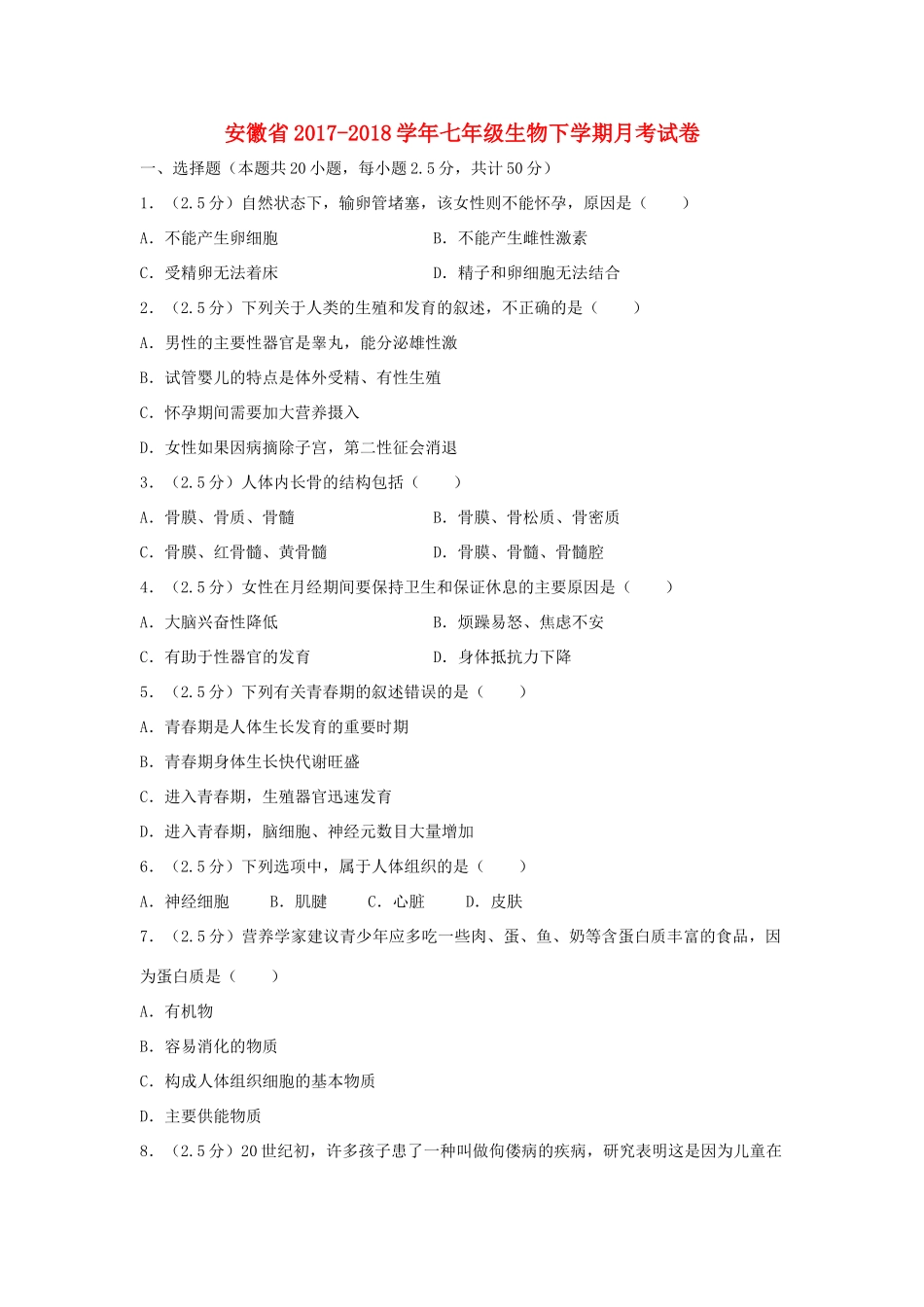 安徽省2017-2018学年七年级生物下学期月考试卷

一、选择题（本题共20小题，每小题2.5分，共计50分）

1．（2.5分）自然状态下，输卵管堵塞，该女性则不能怀孕，原因是（　　）

A．不能产生卵细胞

B．不能产生雌性激素

C．受精卵无法着床

D．精子和卵细胞无法结合

2．（2.5分）下列关于人类的生殖和发育的叙述，不正确的是（　　）

A．男性的主要性器官是睾丸，能分泌雄性激

B．试管婴儿的特点是体外受精、有性生殖

C．怀孕期间需要加大营养摄入

D．女性如果因病摘除子宫，第二性征会消退

3．（2.5分）人体内长骨的结构包括（　　）

A．骨膜、骨质、骨髓

B．骨膜、骨松质、骨密质

C．骨膜、红骨髓、黄骨髓

D．骨膜、骨髓、骨髓腔

4．（2.5分）女性在月经期间要保持卫生和保证休息的主要原因是（　　）

A．大脑兴奋性降低

B．烦躁易怒、焦虑不安

C．有助于性器官的发育

D．身体抵抗力下降

5．（2.5分）下列有关青春期的叙述错误的是（　　）

A．青春期是人体生长发育的重要时期

B．青春期身体生长快代谢旺盛

C．进入青春期，生殖器官迅速发育

D．进入青春期，脑细胞、神经元数目大量增加

6．（2.5分）下列选项中，属于人体组织的是（　　）

A．神经细胞　　B．肌腱　　C．心脏　　D．皮肤

7．（2.5分）营养学家建议青少年应多吃一些肉、蛋、鱼、奶等含蛋白质丰富的食品，因为蛋白质是（　　）

A．有机物

B．容易消化的物质

C．构成人体组织细胞的基本物质

D．主要供能物质

8．（2.5分）20世纪初，许多孩子患了一种叫做佝偻病的疾病，研究表明这是因为儿童在